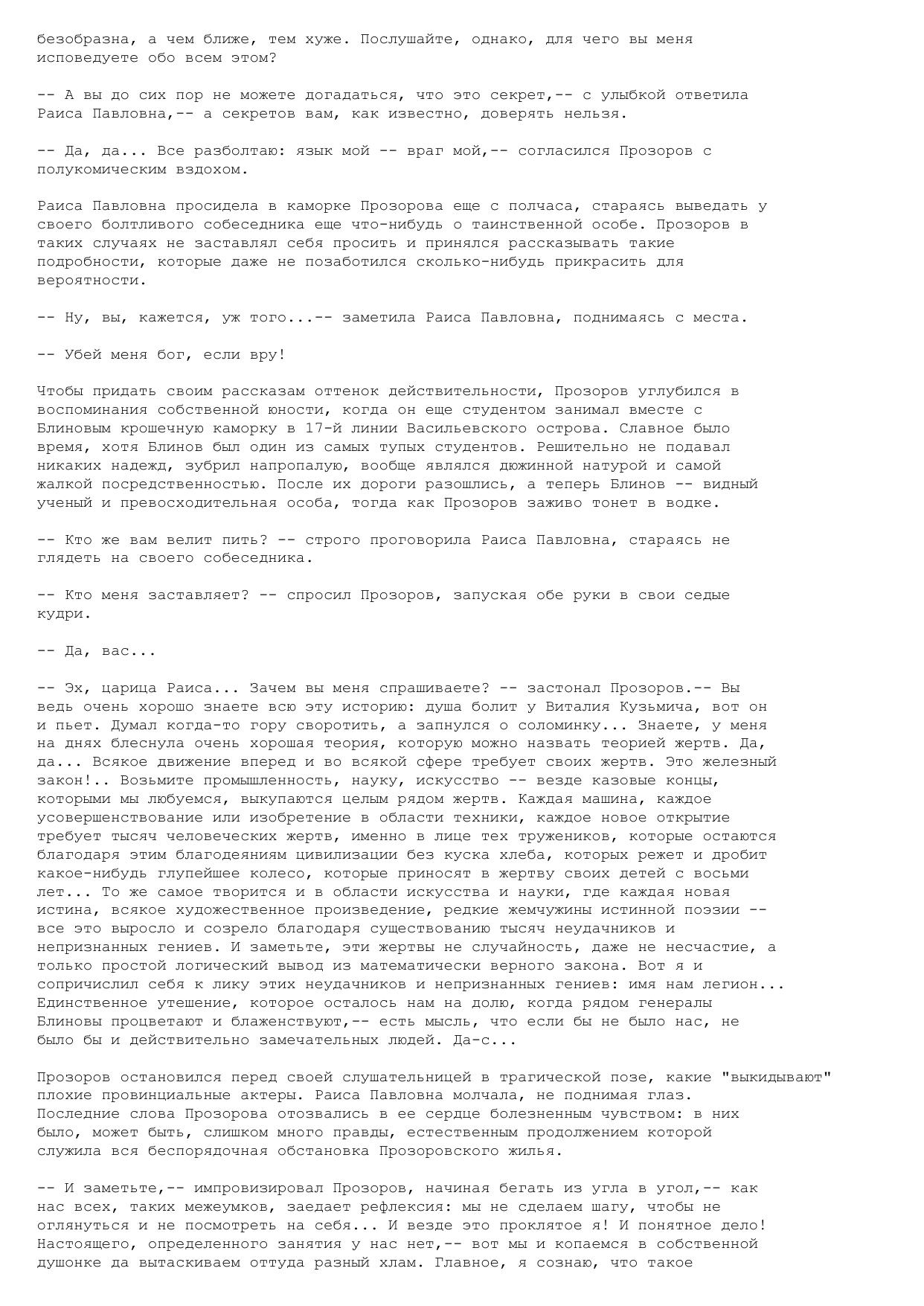 безобразна, а чем ближе, тем хуже. Послушайте, однако, для чего вы меня исповедуете обо всем этом?

-- А вы до сих пор не можете догадаться, что это секрет,-- с улыбкой ответила Раиса Павловна,-- а секретов вам, как известно, доверять нельзя.

-- Да, да... Все разболтаю: язык мой -- враг мой,-- согласился Прозоров с полукомическим вздохом.

Раиса Павловна просидела в каморке Прозорова еще с полчаса, стараясь выведать у своего болтливого собеседника еще что-нибудь о таинственной особе. Прозоров в таких случаях не заставлял себя просить и принялся рассказывать такие подробности, которые даже не позаботился сколько-нибудь прикрасить для вероятности.

-- Ну, вы, кажется, уж того...-- заметила Раиса Павловна, поднимаясь с места.

-- Убей меня бог, если вру!

Чтобы придать своим рассказам оттенок действительности, Прозоров углубился в воспоминания собственной юности, когда он еще студентом занимал вместе с Блиновым крошечную каморку в 17-й линии Васильевского острова. Славное было время, хотя Блинов был один из самых тупых студентов. Решительно не подавал никаких надежд, зубрил напропалую, вообще являлся дюжинной натурой и самой жалкой посредственностью. После их дороги разошлись, а теперь Блинов -- видный ученый и превосходительная особа, тогда как Прозоров заживо тонет в водке.

-- Кто же вам велит пить? -- строго проговорила Раиса Павловна, стараясь не глядеть на своего собеседника.

-- Кто меня заставляет? -- спросил Прозоров, запуская обе руки в свои седые кудри.

-- Да, вас...

-- Эх, царица Раиса... Зачем вы меня спрашиваете? -- застонал Прозоров.-- Вы ведь очень хорошо знаете всю эту историю: душа болит у Виталия Кузьмича, вот он и пьет. Думал когда-то гору своротить, а запнулся о соломинку... Знаете, у меня на днях блеснула очень хорошая теория, которую можно назвать теорией жертв. Да, да... Всякое движение вперед и во всякой сфере требует своих жертв. Это железный закон!.. Возьмите промышленность, науку, искусство -- везде казовые концы, которыми мы любуемся, выкупаются целым рядом жертв. Каждая машина, каждое усовершенствование или изобретение в области техники, каждое новое открытие требует тысяч человеческих жертв, именно в лице тех тружеников, которые остаются благодаря этим благодеяниям цивилизации без куска хлеба, которых режет и дробит какое-нибудь глупейшее колесо, которые приносят в жертву своих детей с восьми лет... То же самое творится и в области искусства и науки, где каждая новая истина, всякое художественное произведение, редкие жемчужины истинной поэзии -- все это выросло и созрело благодаря существованию тысяч неудачников и непризнанных гениев. И заметьте, эти жертвы не случайность, даже не несчастие, а только простой логический вывод из математически верного закона. Вот я и сопричислил себя к лику этих неудачников и непризнанных гениев: имя нам легион... Единственное утешение, которое осталось нам на долю, когда рядом генералы Блиновы процветают и блаженствуют,-- есть мысль, что если бы не было нас, не было бы и действительно замечательных людей. Да-с...

Прозоров остановился перед своей слушательницей в трагической позе, какие "выкидывают" плохие провинциальные актеры. Раиса Павловна молчала, не поднимая глаз. Последние слова Прозорова отозвались в ее сердце болезненным чувством: в них было, может быть, слишком много правды, естественным продолжением которой служила вся беспорядочная обстановка Прозоровского жилья.

-- И заметьте,-- импровизировал Прозоров, начиная бегать из угла в угол,-- как нас всех, таких межеумков, заедает рефлексия: мы не сделаем шагу, чтобы не оглянуться и не посмотреть на себя... И везде это проклятое я! И понятное дело! Настоящего, определенного занятия у нас нет,-- вот мы и копаемся в собственной душонке да вытаскиваем оттуда разный хлам. Главное, я сознаю, что такое